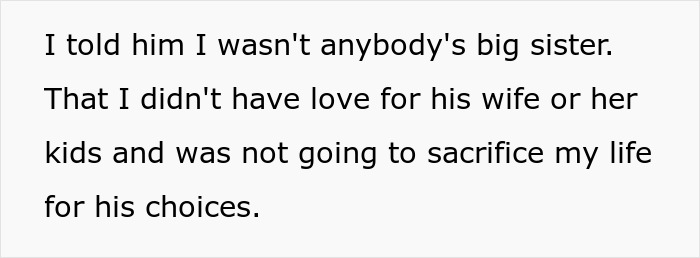 I told him I wasn't anybody's big sister. That I didn't have love for his wife or her kids and was not going to sacrifice my life for his choices.